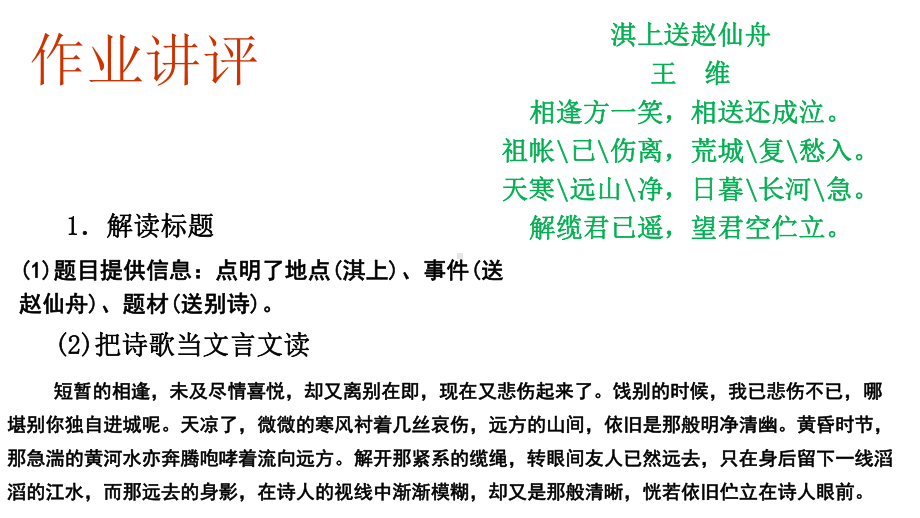 作业讲评

淇上送赵仙舟
王　维
相逢方一笑，相送还成泣。
祖帐\已\伤离，荒城\复\愁入。
天寒\远山\净，日暮\长河\急。
解缆君已遥，望君空伫立。

1．解读标题

(1)题目提供信息：点明了地点(淇上)、事件(送赵仙舟)、题材(送别诗)。

(2)把诗歌当文言文读

短暂的相逢，未及尽情喜悦，却又离别在即，现在又悲伤起来了。饯别的时候，我已悲伤不已，哪堪别你独自进城呢。天凉了，微微的寒风衬着几丝哀伤，远方的山间，依旧是那般明净清幽。黄昏时节，那急湍的黄河水亦奔腾咆哮着流向远方。解开那紧系的缆绳，转眼间友人已然远去，只在身后留下一线滔滔的江水，而那远去的身影，在诗人的视线中渐渐模糊，却又是那般清晰，恍若依旧伫立在诗人眼前。